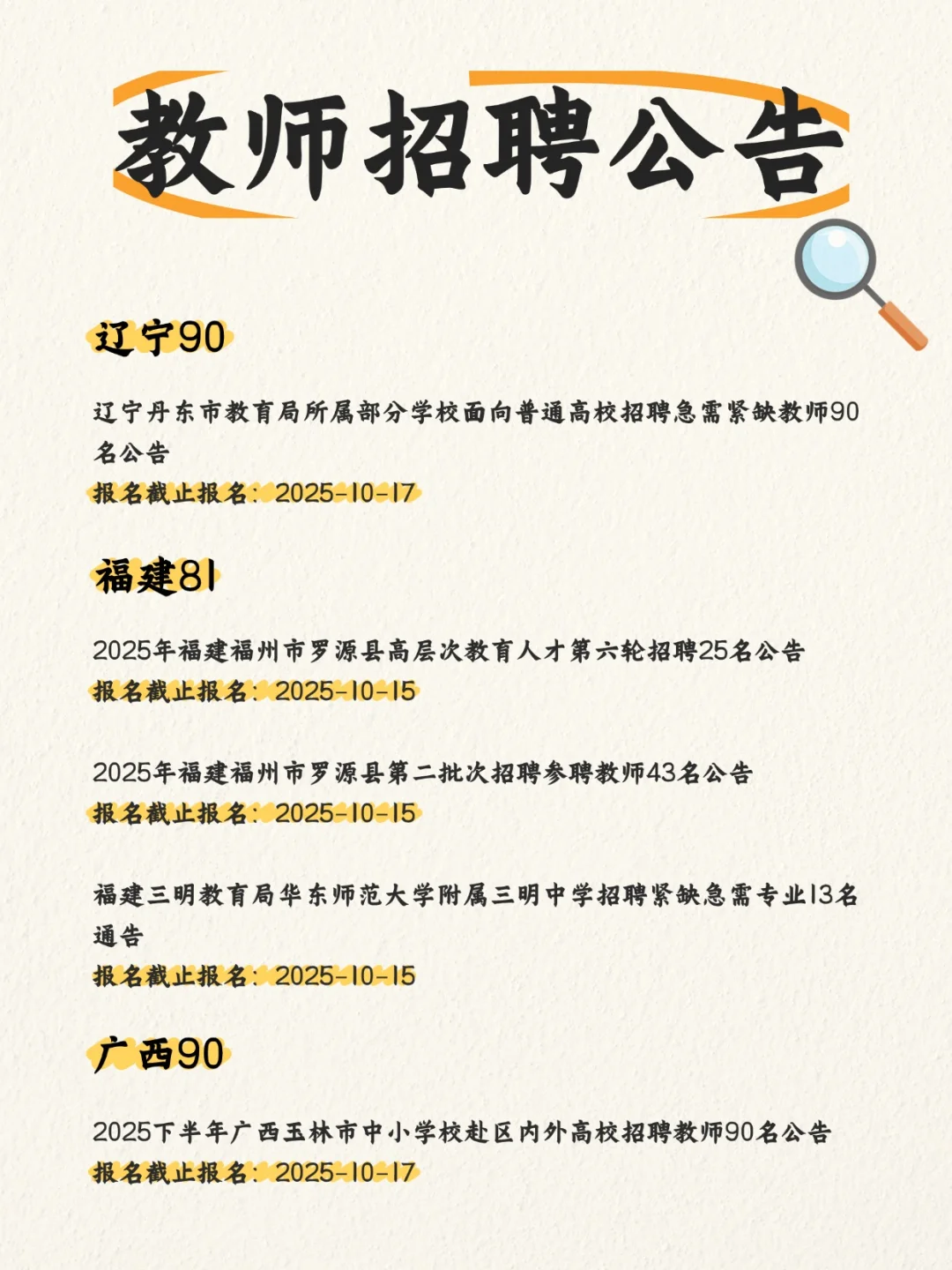 教师招聘公告

辽宁90

辽宁丹东市教育局所属部分学校面向普通高校招聘急需紧缺教师90名公告

报名截止报名：2025-10-17

福建81

2025年福建福州市罗源县高层次教育人才第六轮招聘25名公告

报名截止报名：2025-10-15

2025年福建福州市罗源县第二批次招聘参聘教师43名公告

报名截止报名：2025-10-15

福建三明教育局华东师范大学附属三明中学招聘紧缺急需专业13名通告

报名截止报名：2025-10-15

广西90

2025下半年广西玉林市中小学校赴区内外高校招聘教师90名公告

报名截止报名：2025-10-17